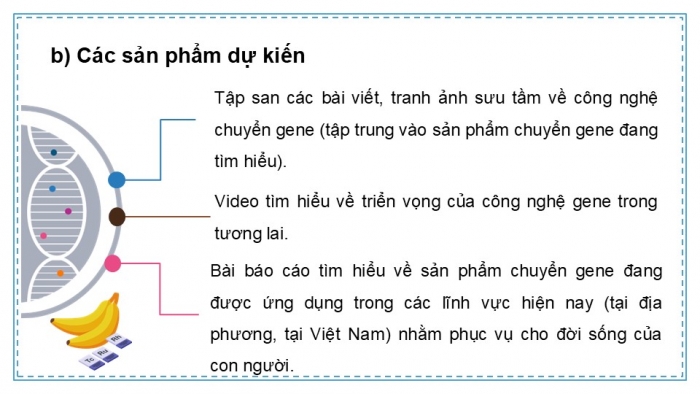 b) Các sản phẩm dự kiến

Tập san các bài viết, tranh ảnh sưu tầm về công nghệ chuyển gene (tập trung vào sản phẩm chuyển gene đang tìm hiểu).

Video tìm hiểu về triển vọng của công nghệ gene trong tương lai.

Bài báo cáo tìm hiểu về sản phẩm chuyển gene đang được ứng dụng trong các lĩnh vực hiện nay (tại địa phương, tại Việt Nam) nhằm phục vụ cho đời sống của con người.

Tc Ru Rh